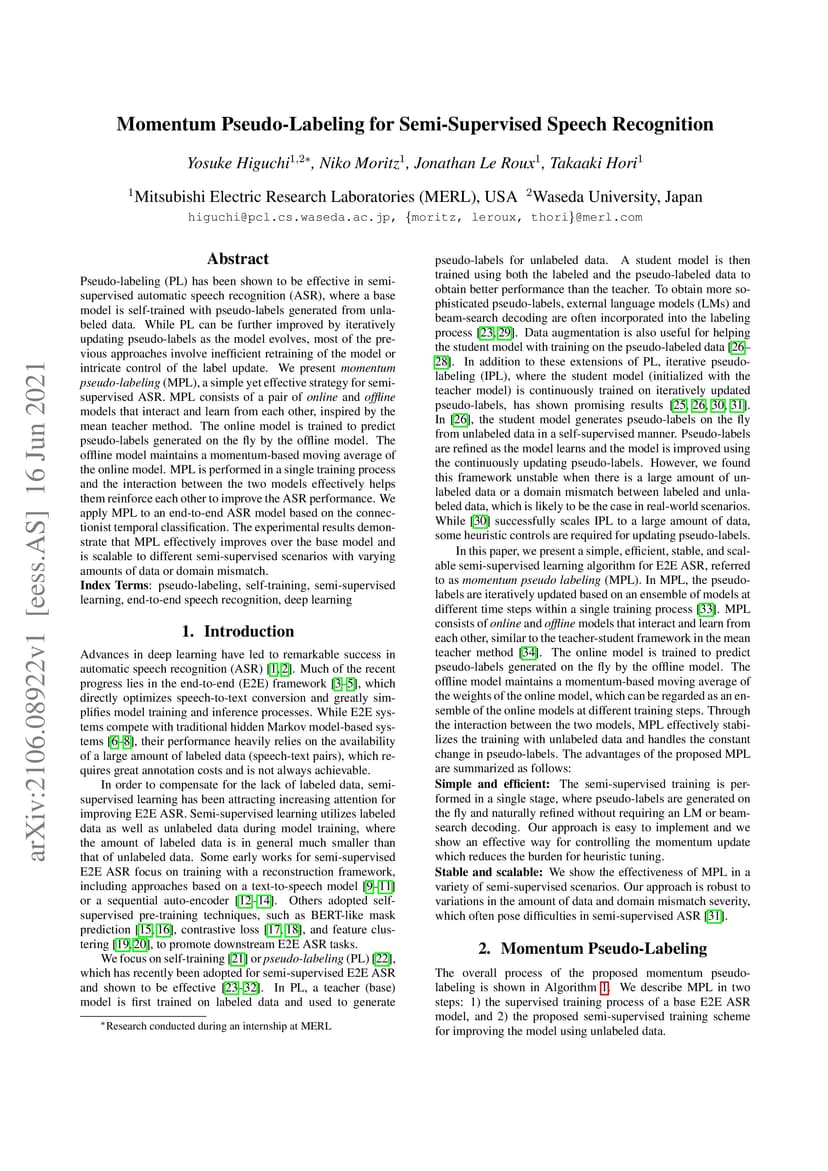 arXiv:2106.08922v1 [eess.AS] 16 Jun 2021

Momentum Pseudo-Labeling for Semi-Supervised Speech Recognition

Yosuke Higuchi$^{1,2*}$, Niko Moritz$^1$, Jonathan Le Roux$^1$, Takaaki Hori$^1$

$^1$Mitsubishi Electric Research Laboratories (MERL), USA $^2$Waseda University, Japan

higuchi@pcl.cs.waseda.ac.jp, {moritz, leroux, thori}@merl.com

Abstract

Pseudo-labeling (PL) has been shown to be effective in semi-supervised automatic speech recognition (ASR), where a base model is self-trained with pseudo-labels generated from unlabeled data. While PL can be further improved by iteratively updating pseudo-labels as the model evolves, most of the previous approaches involve inefficient retraining of the model or intricate control of the label update. We present momentum pseudo-labeling (MPL), a simple yet effective strategy for semi-supervised ASR. MPL consists of a pair of online and offline models that interact and learn from each other, inspired by the mean teacher method. The online model is trained to predict pseudo-labels generated on the fly by the offline model. The offline model maintains a momentum-based moving average of the online model. MPL is performed in a single training process and the interaction between the two models effectively helps them reinforce each other to improve the ASR performance. We apply MPL to an end-to-end ASR model based on the connectionist temporal classification. The experimental results demonstrate that MPL effectively improves over the base model and is scalable to different semi-supervised scenarios with varying amounts of data or domain mismatch.

Index Terms: pseudo-labeling, self-training, semi-supervised learning, end-to-end speech recognition, deep learning

1. Introduction

Advances in deep learning have led to remarkable success in automatic speech recognition (ASR) [1, 2]. Much of the recent progress lies in the end-to-end (E2E) framework [3–5], which directly optimizes speech-to-text conversion and greatly simplifies model training and inference processes. While E2E systems compete with traditional hidden Markov model-based systems [6–8], their performance heavily relies on the availability of a large amount of labeled data (speech-text pairs), which requires great annotation costs and is not always achievable.

In order to compensate for the lack of labeled data, semi-supervised learning has been attracting increasing attention for improving E2E ASR. Semi-supervised learning utilizes labeled data as well as unlabeled data during model training, where the amount of labeled data is in general much smaller than that of unlabeled data. Some early works for semi-supervised E2E ASR focus on training with a reconstruction framework, including approaches based on a text-to-speech model [9–11] or a sequential auto-encoder [12–14]. Others adopted self-supervised pre-training techniques, such as BERT-like mask prediction [15, 16], contrastive loss [17, 18], and feature clustering [19, 20], to promote downstream E2E ASR tasks.

We focus on self-training [21] or pseudo-labeling (PL) [22], which has recently been adopted for semi-supervised E2E ASR and shown to be effective [23–32]. In PL, a teacher (base) model is first trained on labeled data and used to generate

*Research conducted during an internship at MERL

pseudo-labels for unlabeled data. A student model is then trained using both the labeled and the pseudo-labeled data to obtain better performance than the teacher. To obtain more sophisticated pseudo-labels, external language models (LMs) and beam-search decoding are often incorporated into the labeling process [23, 29]. Data augmentation is also useful for helping the student model with training on the pseudo-labeled data [26–28]. In addition to these extensions of PL, iterative pseudo-labeling (IPL), where the student model (initialized with the teacher model) is continuously trained on iteratively updated pseudo-labels, has shown promising results [25, 26, 30, 31]. In [26], the student model generates pseudo-labels on the fly from unlabeled data in a self-supervised manner. Pseudo-labels are refined as the model learns and the model is improved using the continuously updating pseudo-labels. However, we found this framework unstable when there is a large amount of unlabeled data or a domain mismatch between labeled and unlabeled data, which is likely to be the case in real-world scenarios. While [30] successfully scales IPL to a large amount of data, some heuristic controls are required for updating pseudo-labels.

In this paper, we present a simple, efficient, stable, and scalable semi-supervised learning algorithm for E2E ASR, referred to as momentum pseudo labeling (MPL). In MPL, the pseudo-labels are iteratively updated based on an ensemble of models at different time steps within a single training process [33]. MPL consists of online and offline models that interact and learn from each other, similar to the teacher-student framework in the mean teacher method [34]. The online model is trained to predict pseudo-labels generated on the fly by the offline model. The offline model maintains a momentum-based moving average of the weights of the online model, which can be regarded as an ensemble of the online models at different training steps. Through the interaction between the two models, MPL effectively stabilizes the training with unlabeled data and handles the constant change in pseudo-labels. The advantages of the proposed MPL are summarized as follows:

Simple and efficient: The semi-supervised training is performed in a single stage, where pseudo-labels are generated on the fly and naturally refined without requiring an LM or beam-search decoding. Our approach is easy to implement and we show an effective way for controlling the momentum update which reduces the burden for heuristic tuning.

Stable and scalable: We show the effectiveness of MPL in a variety of semi-supervised scenarios. Our approach is robust to variations in the amount of data and domain mismatch severity, which often pose difficulties in semi-supervised ASR [31].

2. Momentum Pseudo-Labeling

The overall process of the proposed momentum pseudo-labeling is shown in Algorithm 1. We describe MPL in two steps: 1) the supervised training process of a base E2E ASR model, and 2) the proposed semi-supervised training scheme for improving the model using unlabeled data.